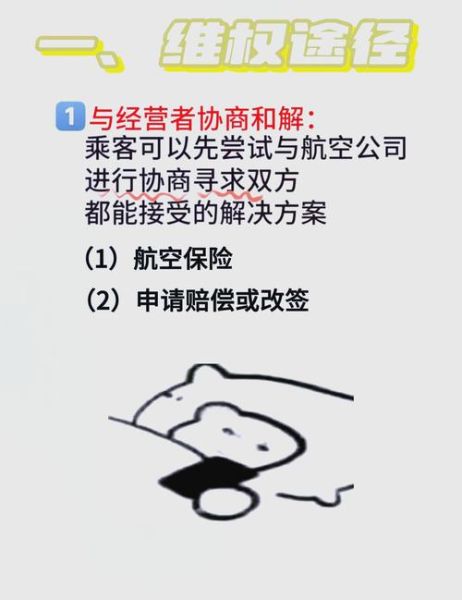 一、维权途径

1 与经营者协商和解:
乘客可以先尝试与航空公司进行协商寻求双方都能接受的解决方案

(1) 航空保险

(2) 申请赔偿或改签